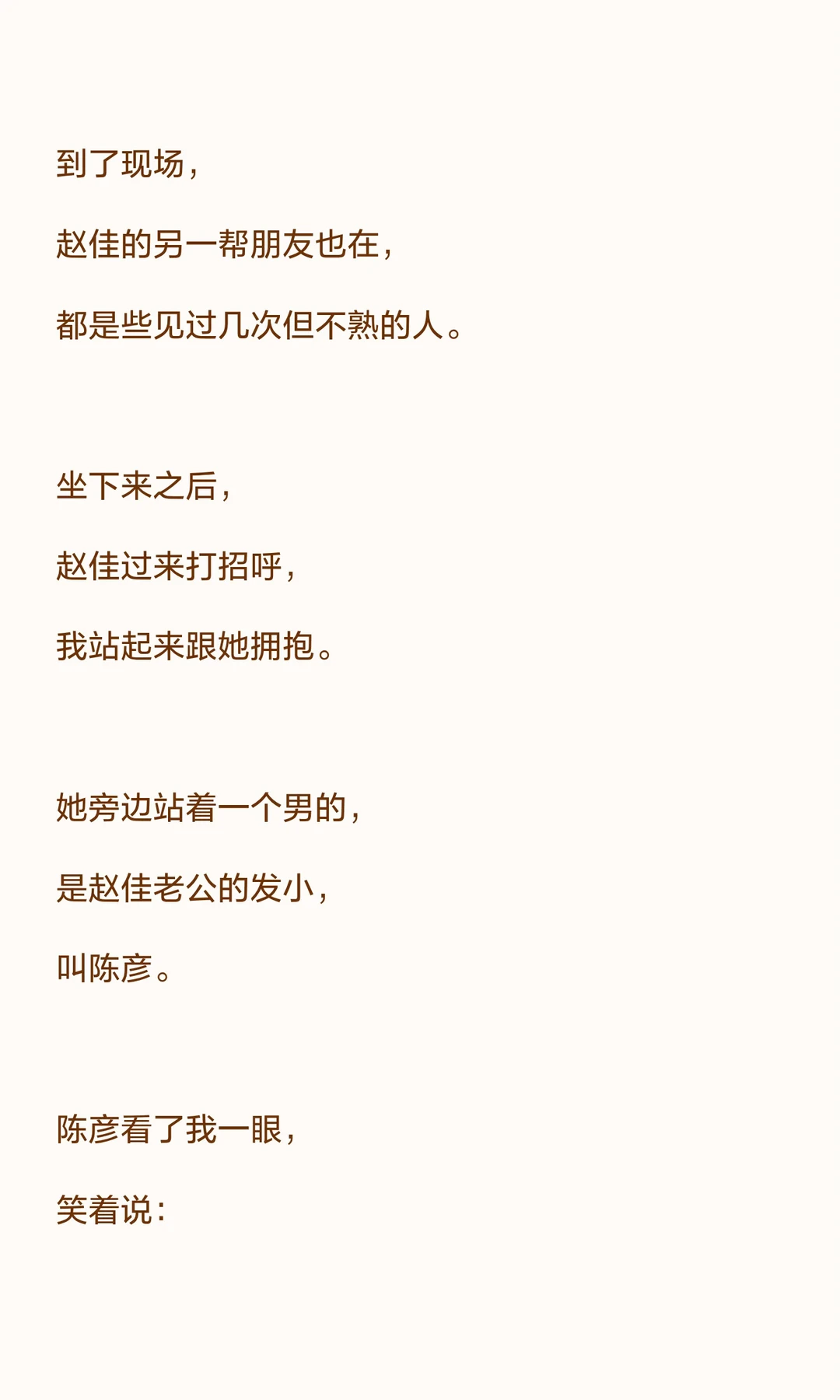 到了现场，

赵佳的另一帮朋友也在，

都是些见过几次但不熟的人。

坐下来之后，

赵佳过来打招呼，

我站起来跟她拥抱。

她旁边站着一个男的，

是赵佳老公的发小，

叫陈彦。

陈彦看了我一眼，

笑着说：